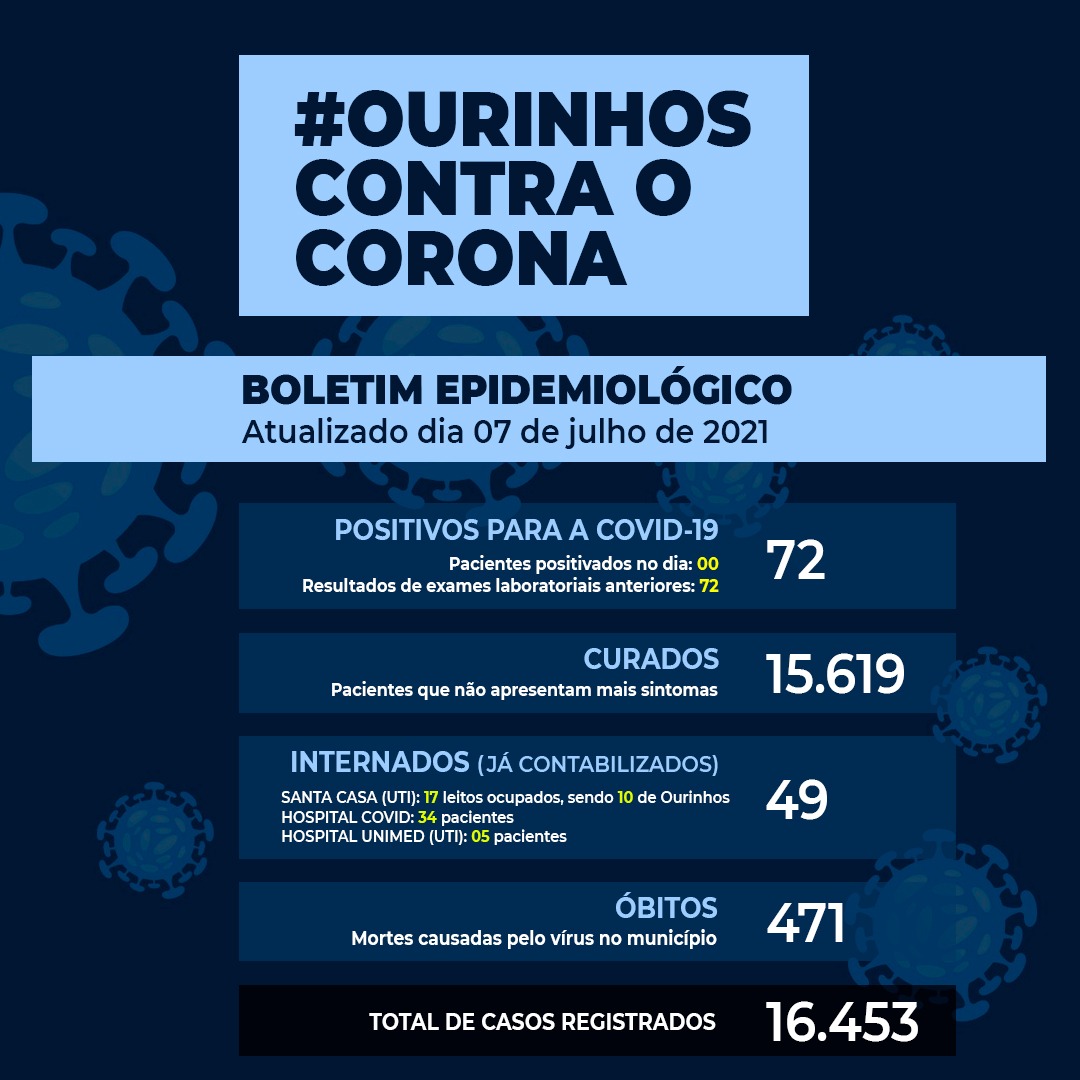 #OURINHOS CONTRA O CORONA

BOLETIM EPIDEMIOLÓGICO
Atualizado dia 07 de julho de 2021

POSITIVOS PARA A COVID-19
Pacientes positivados no dia: 00
Resultados de exames laboratoriais anteriores: 72
72

CURADOS
Pacientes que não apresentam mais sintomas
15.619

INTERNADOS (JÁ CONTABILIZADOS)
SANTA CASA (UTI): 17 leitos ocupados, sendo 10 de Ourinhos
HOSPITAL COVID: 34 pacientes
HOSPITAL UNIMED (UTI): 05 pacientes
49

ÓBITOS
Mortes causadas pelo vírus no município
471

TOTAL DE CASOS REGISTRADOS
16.453